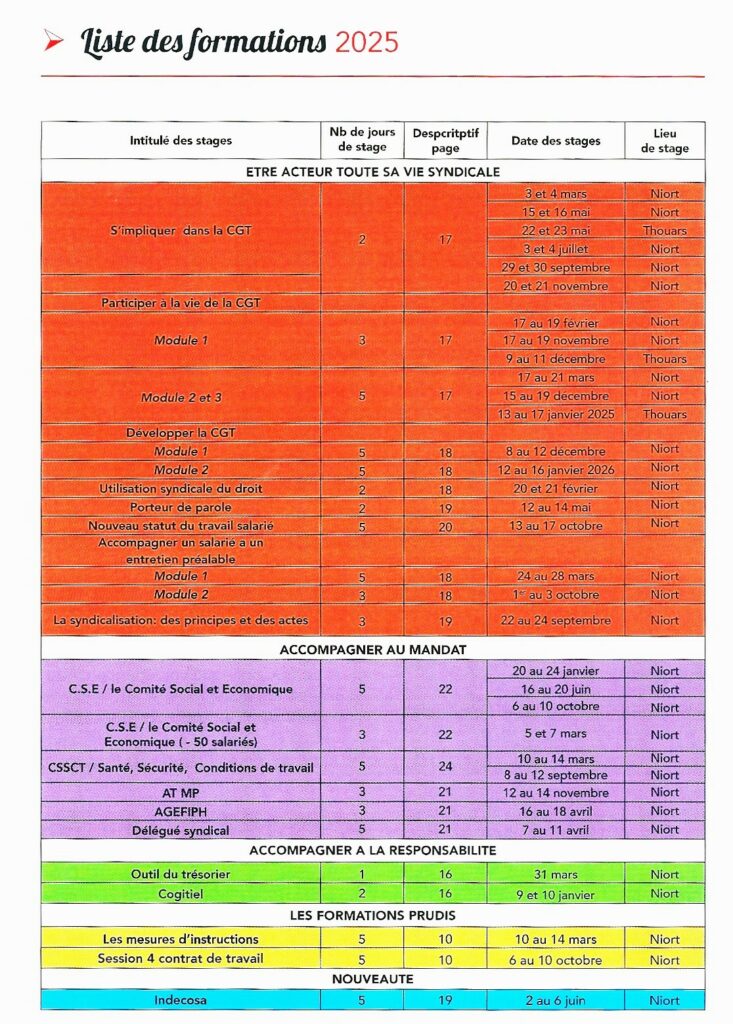 Liste des formations 2025

| Intitulé des stages | Nb de jours de stage | Despcritptif page | Date des stages | Lieu de stage |
|---|---|---|---|---|
| ETRE ACTEUR TOUTE SA VIE SYNDICALE | | | | |
| S'impliquer dans la CGT | 2 | 17 | 3 et 4 mars | Niort |
| | | | 15 et 16 mai | Niort |
| | | | 22 et 23 mai | Thouars |
| | | | 3 et 4 juillet | Niort |
| | | | 29 et 30 septembre | Niort |
| | | | 20 et 21 novembre | Niort |
| Participer à la vie de la CGT | | | | |
| Module 1 | 3 | 17 | 17 au 19 février | Niort |
| | | | 17 au 19 novembre | Niort |
| | | | 9 au 11 décembre | Thouars |
| Module 2 et 3 | 5 | 17 | 17 au 21 mars | Niort |
| | | | 15 au 19 décembre | Niort |
| | | | 13 au 17 janvier 2025 | Thouars |
| Développer la CGT | | | | |
| Module 1 | 5 | 18 | 8 au 12 décembre | Niort |
| Module 2 | 5 | 18 | 12 au 16 janvier 2026 | Niort |
| Utilisation syndicale du droit | 2 | 18 | 20 et 21 février | Niort |
| Porteur de parole | 2 | 19 | 12 au 14 mai | Niort |
| Nouveau statut du travail salarié | 5 | 20 | 13 au 17 octobre | Niort |
| Accompagner un salarié a un entretien préalable | | | | |
| Module 1 | 5 | 18 | 24 au 28 mars | Niort |
| Module 2 | 3 | 18 | 1er au 3 octobre | Niort |
| La syndicalisation: des principes et des actes | 3 | 19 | 22 au 24 septembre | Niort |
| ACCOMPAGNER AU MANDAT | | | | |
| C.S.E / le Comité Social et Economique | 5 | 22 | 20 au 24 janvier | Niort |
| | | | 16 au 20 juin | Niort |
| | | | 6 au 10 octobre | Niort |
| C.S.E / le Comité Social et Economique ( - 50 salariés) | 3 | 22 | 5 et 7 mars | Niort |
| CSSCT / Santé, Sécurité, Conditions de travail | 5 | 24 | 10 au 14 mars | Niort |
| | | | 8 au 12 septembre | Niort |
| AT MP | 3 | 21 | 12 au 14 novembre | Niort |
| AGEFIPH | 3 | 21 | 16 au 18 avril | Niort |
| Délégué syndical | 5 | 21 | 7 au 11 avril | Niort |
| ACCOMPAGNER A LA RESPONSABILITE | | | | |
| Outil du trésorier | 1 | 16 | 31 mars | Niort |
| Cogitiel | 2 | 16 | 9 et 10 janvier | Niort |
| LES FORMATIONS PRUDIS | | | | |
| Les mesures d'instructions | 5 | 10 | 10 au 14 mars | Niort |
| Session 4 contrat de travail | 5 | 10 | 6 au 10 octobre | Niort |
| NOUVEAUTE | | | | |
| Indecosa | 5 | 19 | 2 au 6 juin | Niort |